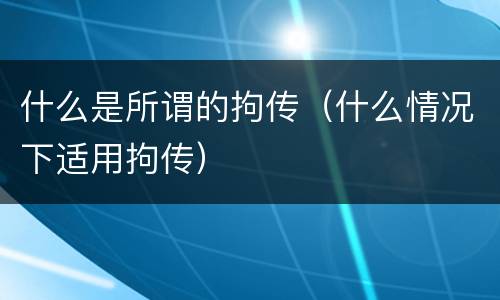 什么是所谓的拘传（什么情况下适用拘传）